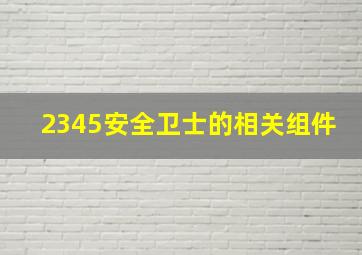 2345安全卫士的相关组件